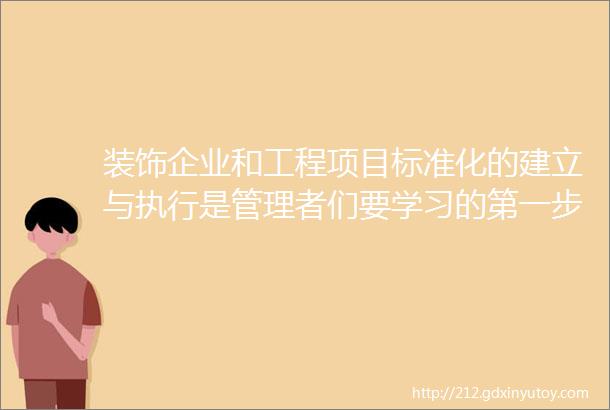 装饰企业和工程项目标准化的建立与执行是管理者们要学习的第一步

http://212.gdxinyutoy.com